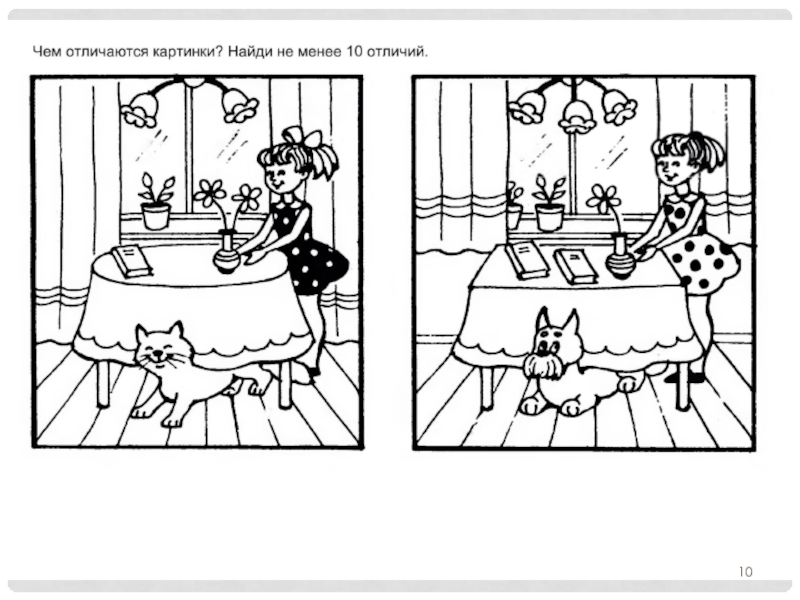 Чем отличаются картинки? Найди не менее 10 отличий.

10